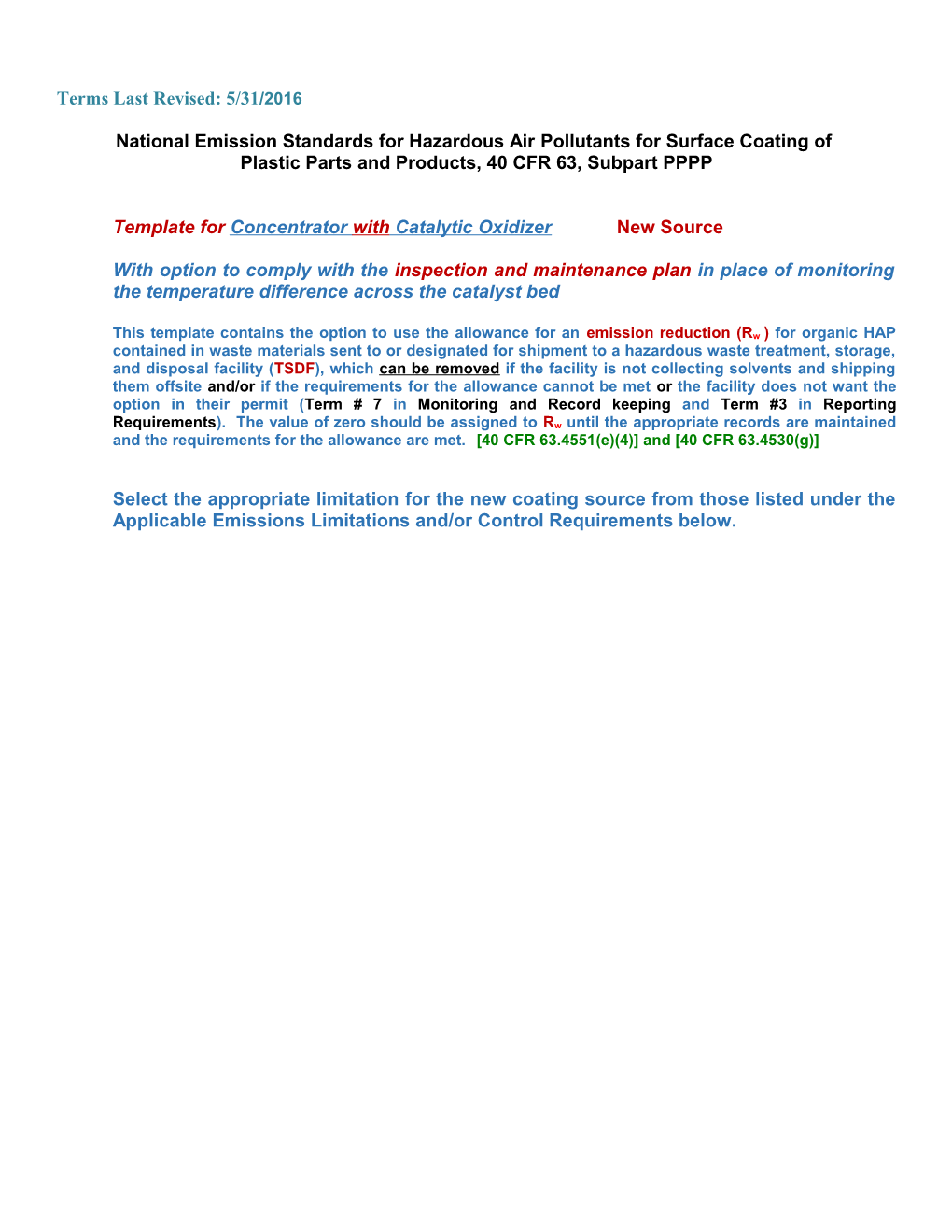 Terms Last Revised: 5/31/2016

National Emission Standards for Hazardous Air Pollutants for Surface Coating of Plastic Parts and Products, 40 CFR 63, Subpart PPPP

Template for Concentrator with Catalytic Oxidizer New Source

With option to comply with the inspection and maintenance plan in place of monitoring the temperature difference across the catalyst bed

This template contains the option to use the allowance for an emission reduction ($R_w$) for organic HAP contained in waste materials sent to or designated for shipment to a hazardous waste treatment, storage, and disposal facility (TSDF), which can be removed if the facility is not collecting solvents and shipping them offsite and/or if the requirements for the allowance cannot be met or the facility does not want the option in their permit (Term # 7 in Monitoring and Record keeping and Term #3 in Reporting Requirements). The value of zero should be assigned to $R_w$ until the appropriate records are maintained and the requirements for the allowance are met. [40 CFR 63.4551(e)(4)] and [40 CFR 63.4530(g)]

Select the appropriate limitation for the new coating source from those listed under the Applicable Emissions Limitations and/or Control Requirements below.